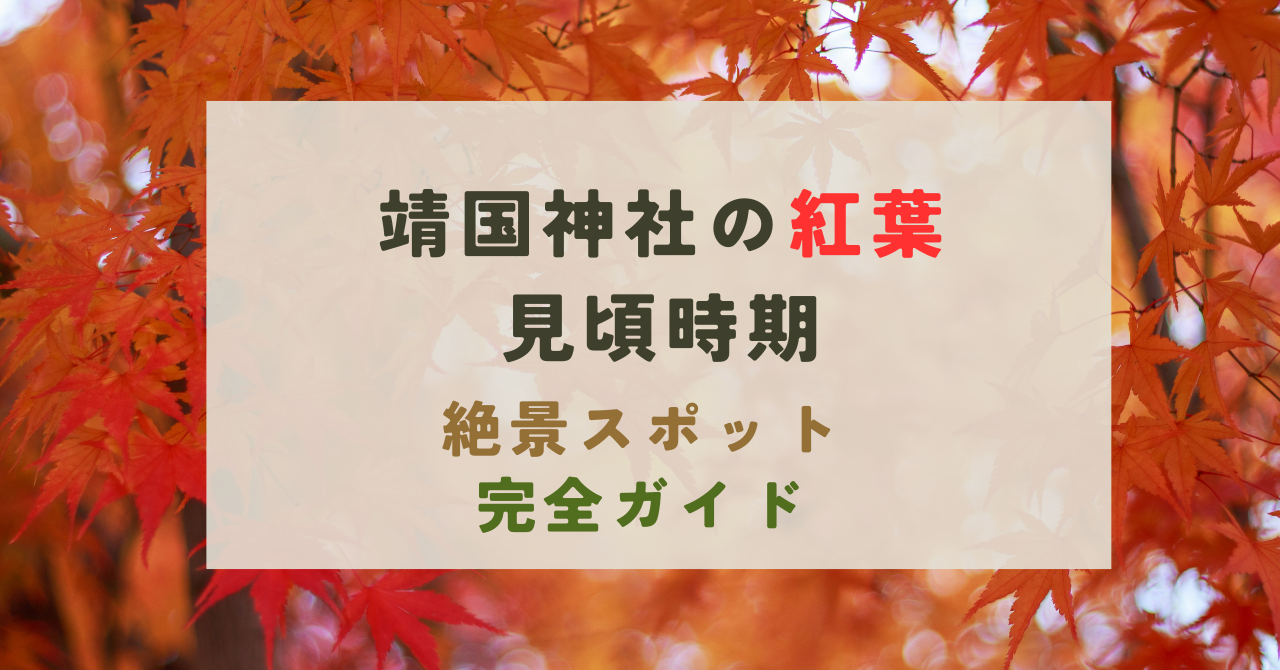 靖国神社の紅葉
見頃時期
絶景スポット
完全ガイド